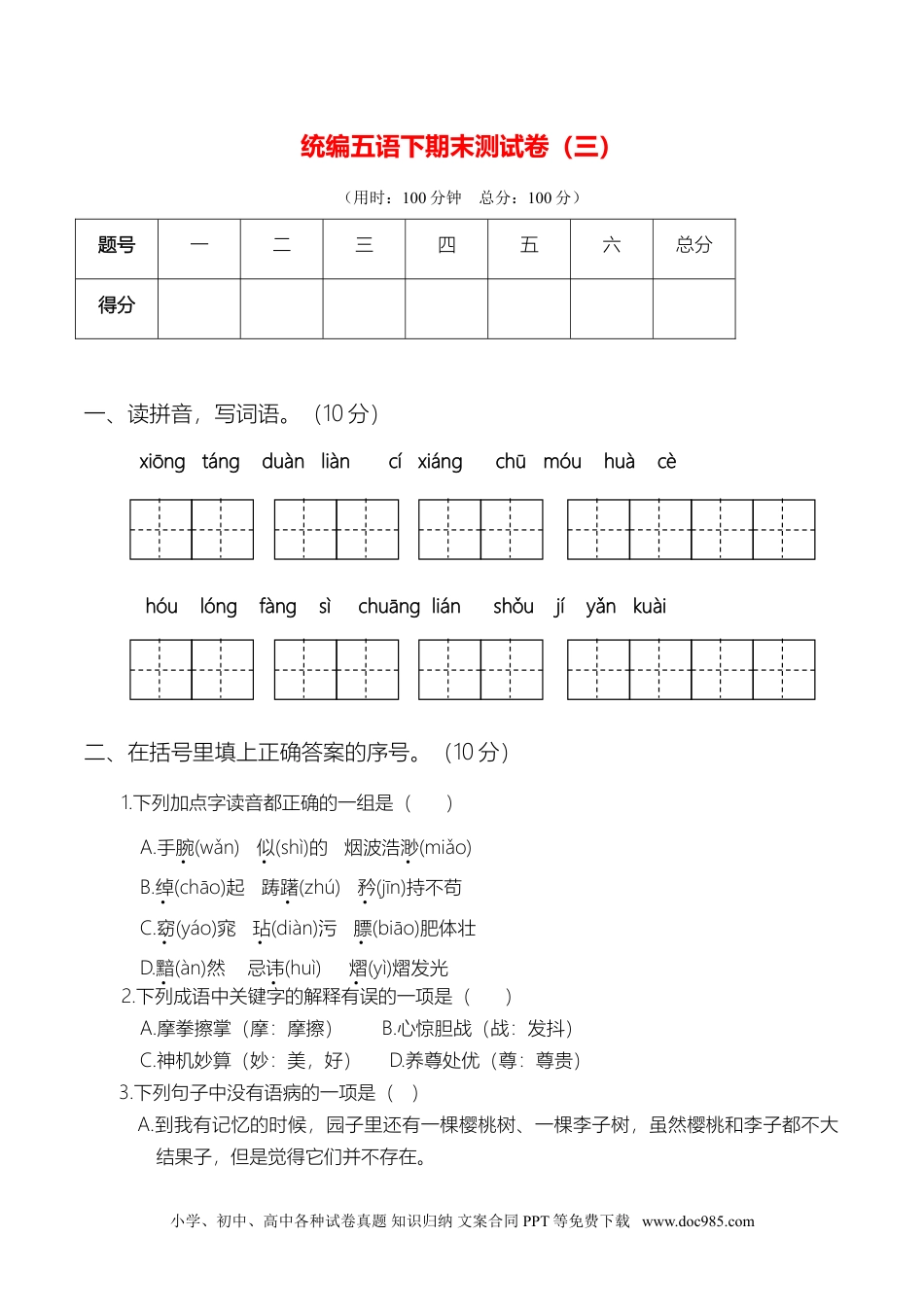 统编五语下期末测试卷（三）

（用时：100 分钟　总分：100 分）

| 题号 | 一 | 二 | 三 | 四 | 五 | 六 | 总分 |
|---|---|---|---|---|---|---|---|
| 得分 | | | | | | | |

一、读拼音，写词语。（10 分）

xiōng táng　duàn liàn　cí xiáng　chū móu huà cè

hóu lóng　fàng sì　chuāng lián　shǒu jí yǎn kuài

二、在括号里填上正确答案的序号。（10 分）

1.下列加点字读音都正确的一组是（　　）

A.手腕(wǎn)　似(shì)的　烟波浩渺(miǎo)

B.绰(chāo)起　踌躇(zhú)　矜(jīn)持不苟

C.窈(yáo)窕　玷(diàn)污　膘(biāo)肥体壮

D.黯(àn)然　忌讳(huì)　熠(yì)熠发光

2.下列成语中关键字的解释有误的一项是（　　）

A.摩拳擦掌（摩：摩擦）　B.心惊胆战（战：发抖）

C.神机妙算（妙：美，好）　D.养尊处优（尊：尊贵）

3.下列句子中没有语病的一项是（　）

A.到我有记忆的时候，园子里还有一棵樱桃树、一棵李子树，虽然樱桃和李子都不大结果子，但是觉得它们并不存在。

小学、初中、高中各种试卷真题 知识归纳 文案合同 PPT 等免费下载　www.doc985.com